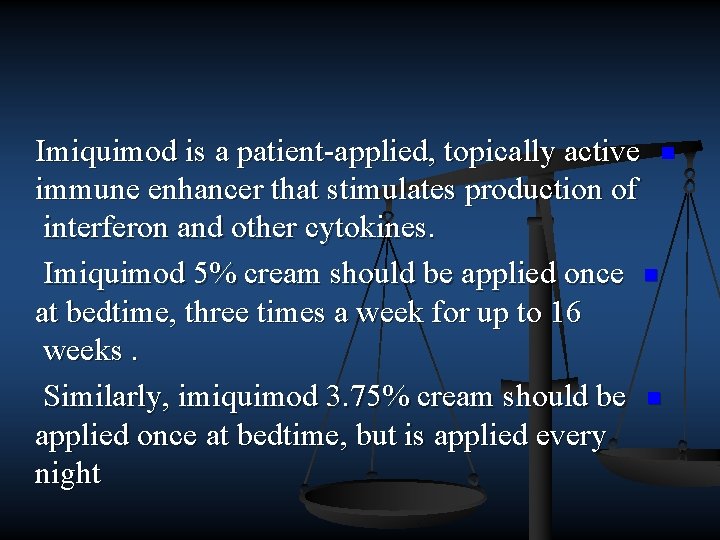 Imiquimod is a patient-applied, topically active immune enhancer that stimulates production of interferon and other cytokines.

Imiquimod 5% cream should be applied once at bedtime, three times a week for up to 16 weeks .

Similarly, imiquimod 3.75% cream should be applied once at bedtime, but is applied every night